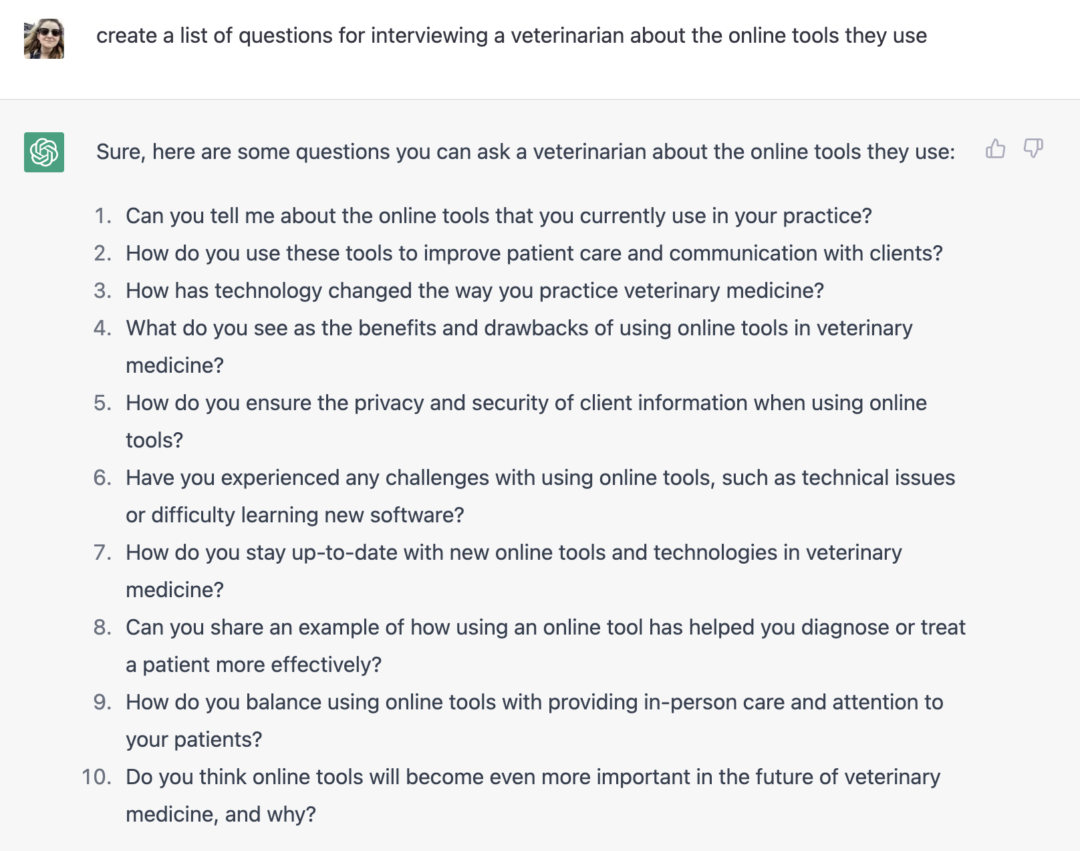 create a list of questions for interviewing a veterinarian about the online tools they use

Sure, here are some questions you can ask a veterinarian about the online tools they use:

1. Can you tell me about the online tools that you currently use in your practice?
2. How do you use these tools to improve patient care and communication with clients?
3. How has technology changed the way you practice veterinary medicine?
4. What do you see as the benefits and drawbacks of using online tools in veterinary medicine?
5. How do you ensure the privacy and security of client information when using online tools?
6. Have you experienced any challenges with using online tools, such as technical issues or difficulty learning new software?
7. How do you stay up-to-date with new online tools and technologies in veterinary medicine?
8. Can you share an example of how using an online tool has helped you diagnose or treat a patient more effectively?
9. How do you balance using online tools with providing in-person care and attention to your patients?
10. Do you think online tools will become even more important in the future of veterinary medicine, and why?